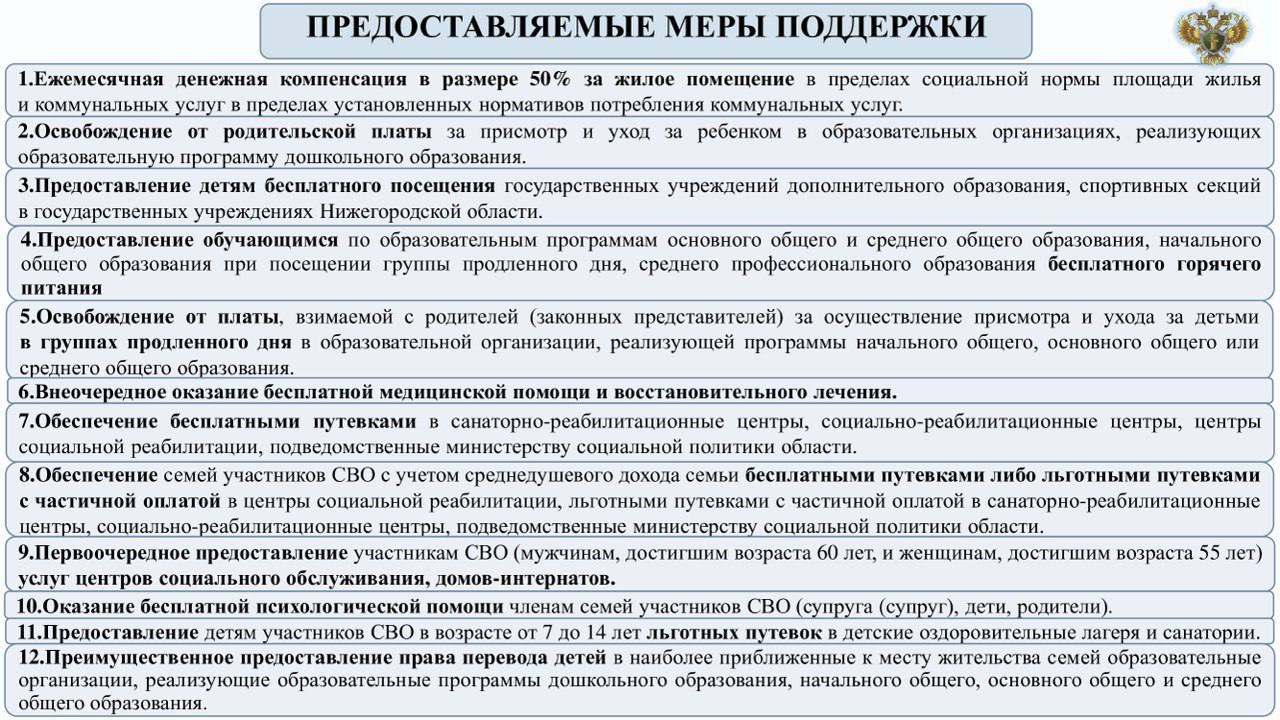 ПРЕДОСТАВЛЯЕМЫЕ МЕРЫ ПОДДЕРЖКИ

1.Ежемесячная денежная компенсация в размере 50% за жилое помещение в пределах социальной нормы площади жилья и коммунальных услуг в пределах установленных нормативов потребления коммунальных услуг.

2.Освобождение от родительской платы за присмотр и уход за ребенком в образовательных организациях, реализующих образовательную программу дошкольного образования.

3.Предоставление детям бесплатного посещения государственных учреждений дополнительного образования, спортивных секций в государственных учреждениях Нижегородской области.

4.Предоставление обучающимся по образовательным программам основного общего и среднего общего образования, начального общего образования при посещении группы продленного дня, среднего профессионального образования бесплатного горячего питания

5.Освобождение от платы, взимаемой с родителей (законных представителей) за осуществление присмотра и ухода за детьми в группах продленного дня в образовательной организации, реализующей программы начального общего, основного общего или среднего общего образования.

6.Внеочередное оказание бесплатной медицинской помощи и восстановительного лечения.

7.Обеспечение бесплатными путевками в санаторно-реабилитационные центры, социально-реабилитационные центры, центры социальной реабилитации, подведомственные министерству социальной политики области.

8.Обеспечение семей участников СВО с учетом среднедушевого дохода семьи бесплатными путевками либо льготными путевками с частичной оплатой в центры социальной реабилитации, льготными путевками с частичной оплатой в санаторно-реабилитационные центры, социально-реабилитационные центры, подведомственные министерству социальной политики области.

9.Первоочередное предоставление участникам СВО (мужчинам, достигшим возраста 60 лет, и женщинам, достигшим возраста 55 лет) услуг центров социального обслуживания, домов-интернатов.

10.Оказание бесплатной психологической помощи членам семей участников СВО (супруга (супруг), дети, родители).

11.Предоставление детям участников СВО в возрасте от 7 до 14 лет льготных путевок в детские оздоровительные лагеря и санатории.

12.Преимущественное предоставление права перевода детей в наиболее приближенные к месту жительства семей образовательные организации, реализующие образовательные программы дошкольного образования, начального общего, основного общего и среднего общего образования.